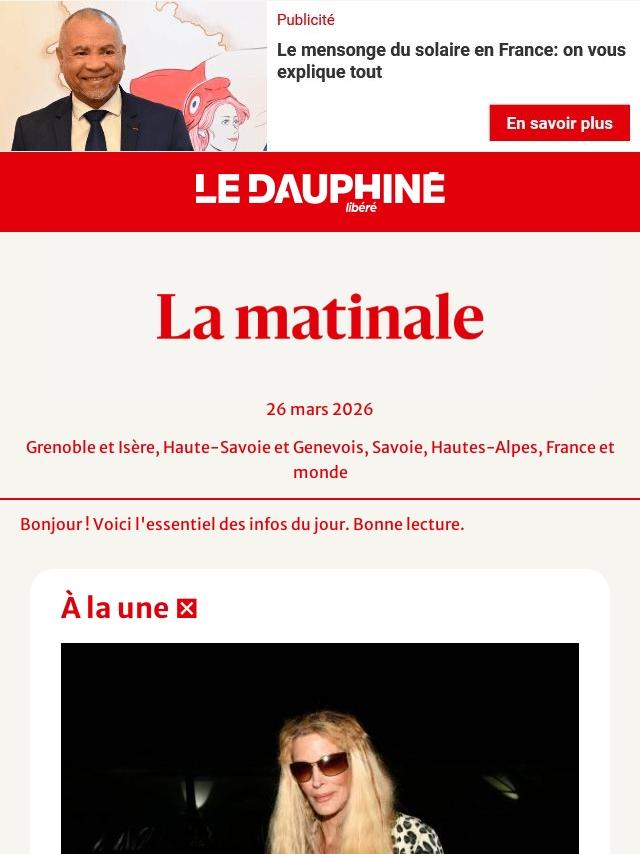 Publicité

Le mensonge du solaire en France: on vous explique tout

En savoir plus

LE DAUPHINÉ libéré

La matinale

26 mars 2026

Grenoble et Isère, Haute-Savoie et Genevois, Savoie, Hautes-Alpes, France et monde

Bonjour ! Voici l'essentiel des infos du jour. Bonne lecture.

À la une